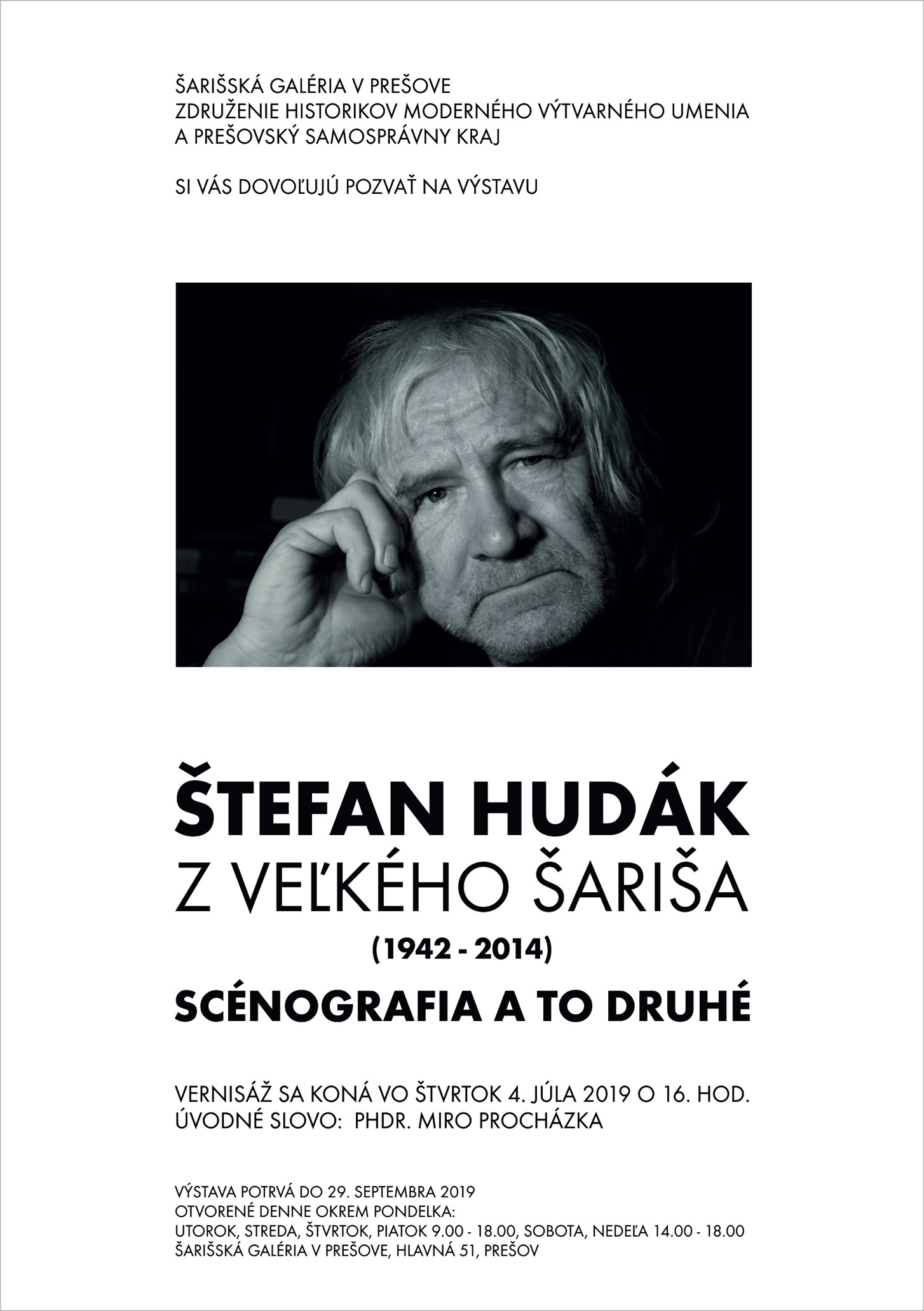 ŠARIŠSKÁ GALÉRIA V PREŠOVE
ZDRUŽENIE HISTORIKOV MODERNÉHO VÝTVARNÉHO UMENIA
A PREŠOVSKÝ SAMOSPRÁVNY KRAJ

SI VÁS DOVOĽUJÚ POZVAŤ NA VÝSTAVU

ŠTEFAN HUDÁK
Z VEĽKÉHO ŠARIŠA
(1942 - 2014)
SCÉNOGRAFIA A TO DRUHÉ

VERNISÁŽ SA KONÁ VO ŠTVRTOK 4. JÚLA 2019 O 16. HOD.
ÚVODNÉ SLOVO: PHDR. MIRO PROCHÁZKA

VÝSTAVA POTRVÁ DO 29. SEPTEMBRA 2019
OTVORENÉ DENNE OKREM PONDELKA:
UTOROK, STREDA, ŠTVRTOK, PIATOK 9.00 - 18.00, SOBOTA, NEDEĽA 14.00 - 18.00
ŠARIŠSKÁ GALÉRIA V PREŠOVE, HLAVNÁ 51, PREŠOV